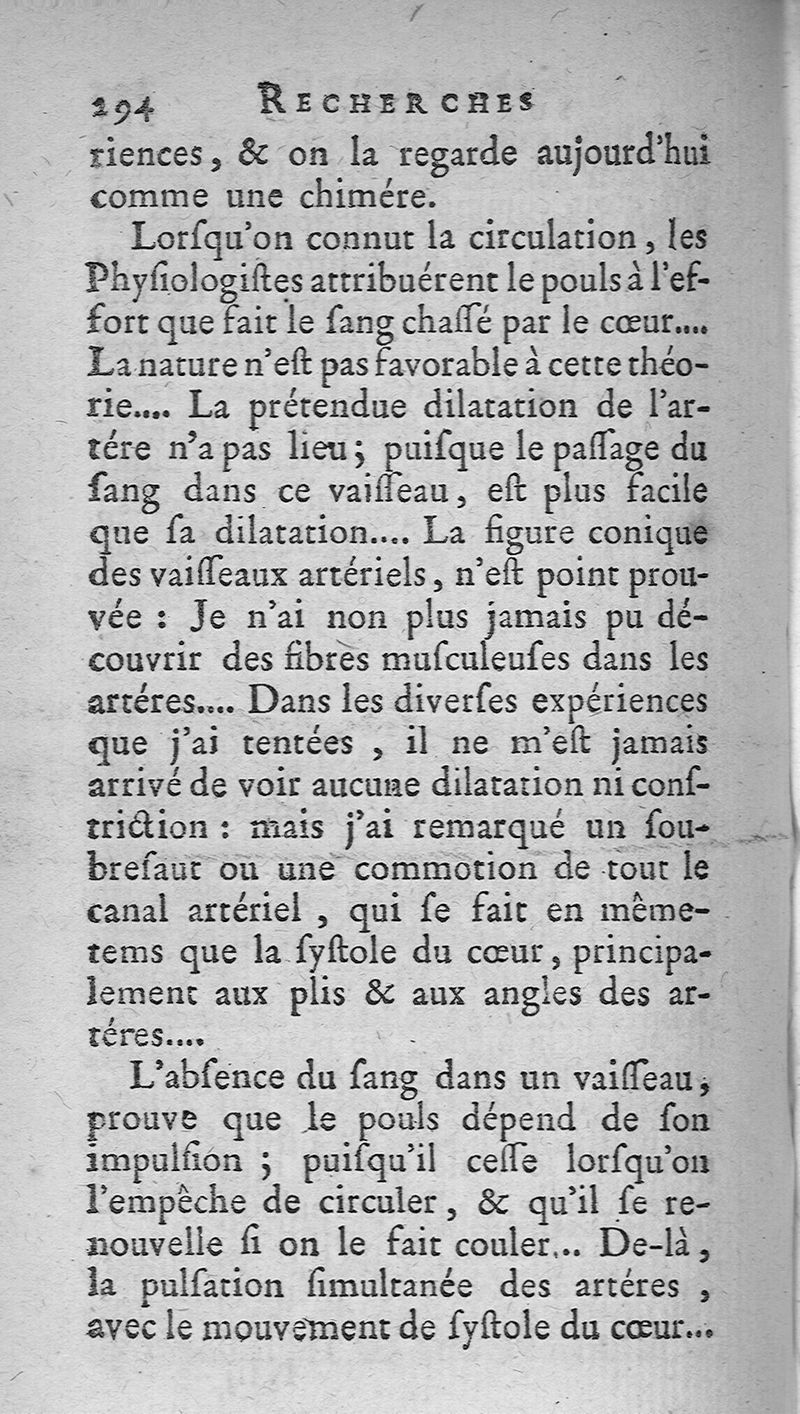 294 RECHERCHES

riences, & on la regarde aujourd'hui comme une chimére.

Lorſqu'on connut la circulation, les Phyſiologiſtes attribuérent le pouls à l'effort que fait le ſang chaſſé par le cœur.... La nature n'eſt pas favorable à cette théorie.... La prétendue dilatation de l'artére n'a pas lieu; puiſque le paſſage du ſang dans ce vaiſſeau, eſt plus facile que ſa dilatation.... La figure conique des vaiſſeaux artériels, n'eſt point prouvée : Je n'ai non plus jamais pu découvrir des fibres muſculeuſes dans les artéres.... Dans les diverſes expériences que j'ai tentées, il ne m'eſt jamais arrivé de voir aucune dilatation ni conſtriction : mais j'ai remarqué un ſoubreſaut ou une commotion de tout le canal artériel, qui ſe fait en même-tems que la ſyſtole du cœur, principalement aux plis & aux angles des artéres....

L'abſence du ſang dans un vaiſſeau, prouve que le pouls dépend de ſon impulſion ; puiſqu'il ceſſe lorſqu'on l'empêche de circuler, & qu'il ſe renouvelle ſi on le fait couler... De-là, la pulſation ſimultanée des artéres, avec le mouvement de ſyſtole du cœur...